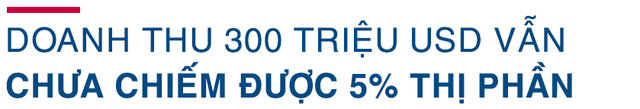 DOANH THU 300 TRIỆU USD VẪN
CHƯA CHIẾM ĐƯỢC 5% THỊ PHẦN